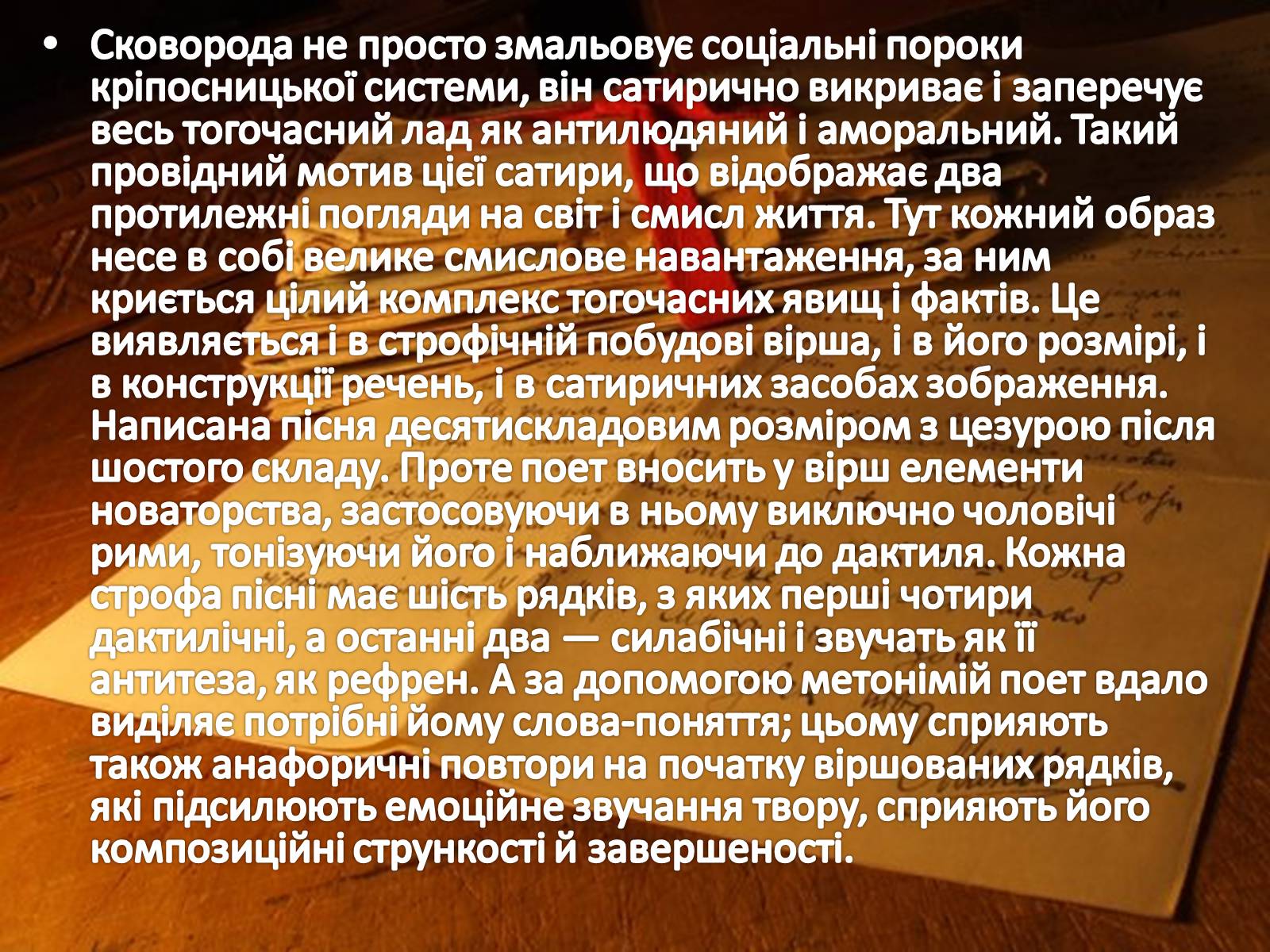 • Сковорода не просто змальовує соціальні пороки кріпосницької системи, він сатирично викриває і заперечує весь тогочасний лад як антилюдяний і аморальний. Такий провідний мотив цієї сатири, що відображає два протилежні погляди на світ і смисл життя. Тут кожний образ несе в собі велике смислове навантаження, за ним криється цілий комплекс тогочасних явищ і фактів. Це виявляється і в строфічній побудові вірша, і в його розмірі, і в конструкції речень, і в сатиричних засобах зображення. Написана пісня десятискладовим розміром з цезурою після шостого складу. Проте поет вносить у вірш елементи новаторства, застосовуючи в ньому виключно чоловічі рими, тонізуючи його і наближаючи до дактиля. Кожна строфа пісні має шість рядків, з яких перші чотири дактилічні, а останні два — силабічні і звучать як її антитеза, як рефрен. А за допомогою метонімій поет вдало виділяє потрібні йому слова-поняття; цьому сприяють також анафоричні повтори на початку віршованих рядків, які підсилюють емоційне звучання твору, сприяють його композиційні стрункості й завершеності.